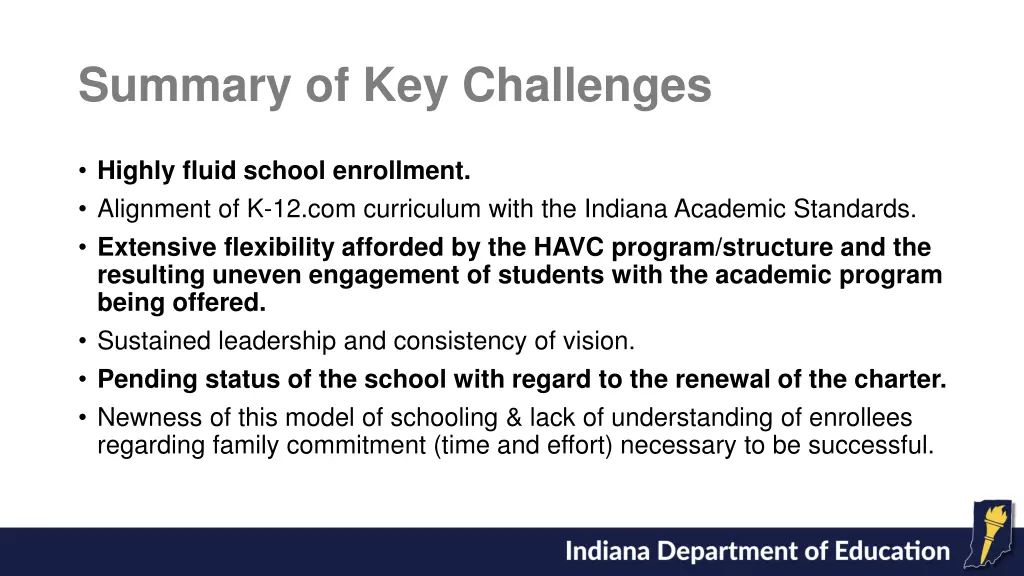 Summary of Key Challenges

• Highly fluid school enrollment.
• Alignment of K-12.com curriculum with the Indiana Academic Standards.
• Extensive flexibility afforded by the HAVC program/structure and the resulting uneven engagement of students with the academic program being offered.
• Sustained leadership and consistency of vision.
• Pending status of the school with regard to the renewal of the charter.
• Newness of this model of schooling & lack of understanding of enrollees regarding family commitment (time and effort) necessary to be successful.

Indiana Department of Education